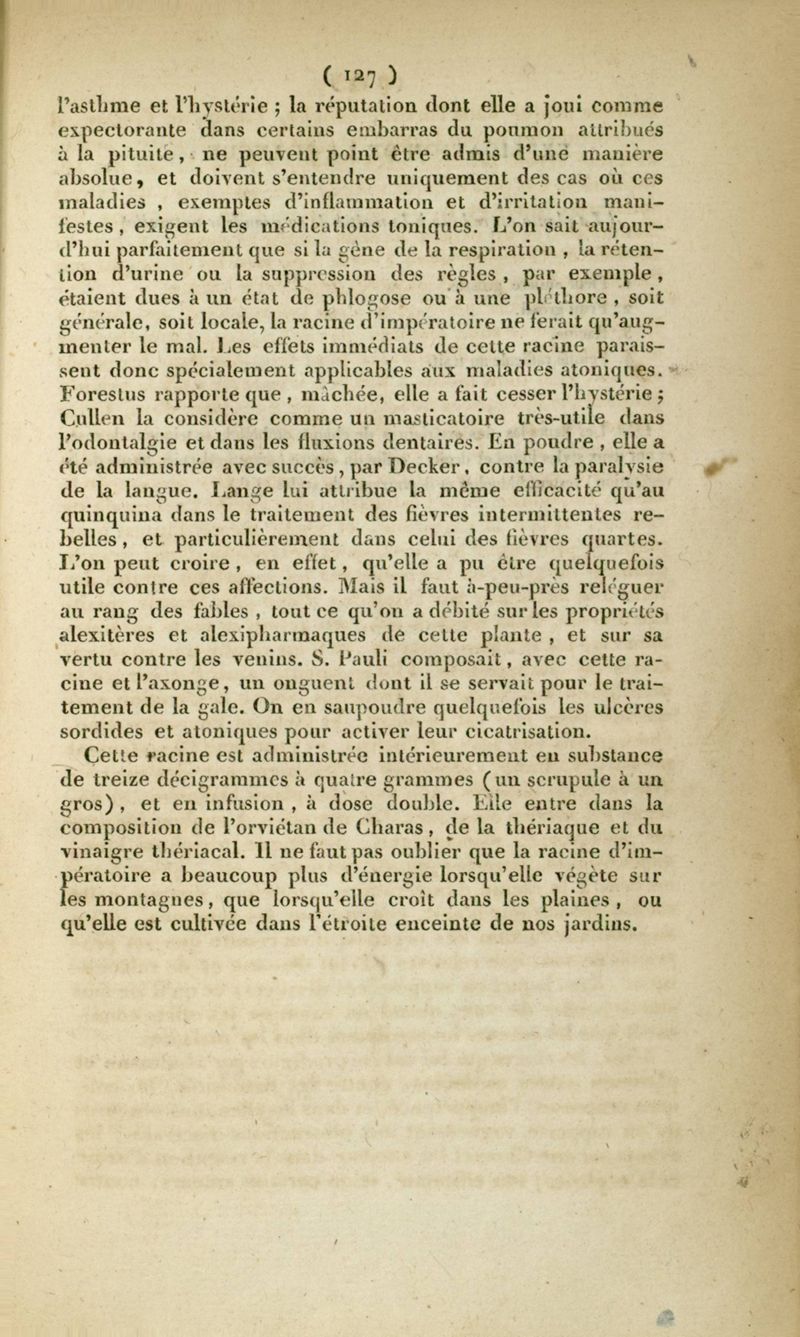 ( 127 )

l'asthme et l'hystérie ; la réputation dont elle a joui comme expectorante dans certains embarras du poumon attribués à la pituite, ne peuvent point être admis d'une manière absolue, et doivent s'entendre uniquement des cas où ces maladies, exemptes d'inflammation et d'irritation manifestes, exigent les médications toniques. L'on sait aujourd'hui parfaitement que si la gêne de la respiration, la rétention d'urine ou la suppression des règles, par exemple, étaient dues à un état de phlogose ou à une pléthore, soit générale, soit locale, la racine d'impératoire ne ferait qu'augmenter le mal. Les effets immédiats de cette racine paraissent donc spécialement applicables aux maladies atoniques. Forestus rapporte que, mâchée, elle a fait cesser l'hystérie ; Cullen la considère comme un masticatoire très-utile dans l'odontalgie et dans les fluxions dentaires. En poudre, elle a été administrée avec succès, par Decker, contre la paralysie de la langue. Lange lui attribue la même efficacité qu'au quinquina dans le traitement des fièvres intermittentes rebelles, et particulièrement dans celui des fièvres quartes. L'on peut croire, en effet, qu'elle a pu être quelquefois utile contre ces affections. Mais il faut à-peu-près reléguer au rang des fables, tout ce qu'on a débité sur les propriétés alexitères et alexipharmaques de cette plante, et sur sa vertu contre les venins. S. Pauli composait, avec cette racine et l'axonge, un onguent dont il se servait pour le traitement de la gale. On en saupoudre quelquefois les ulcères sordides et atoniques pour activer leur cicatrisation.

Cette racine est administrée intérieurement en substance de treize décigrammes à quatre grammes (un scrupule à un gros), et en infusion, à dose double. Elle entre dans la composition de l'orviétan de Charas, de la thériaque et du vinaigre thériacal. Il ne faut pas oublier que la racine d'impératoire a beaucoup plus d'énergie lorsqu'elle végète sur les montagnes, que lorsqu'elle croît dans les plaines, ou qu'elle est cultivée dans l'étroite enceinte de nos jardins.